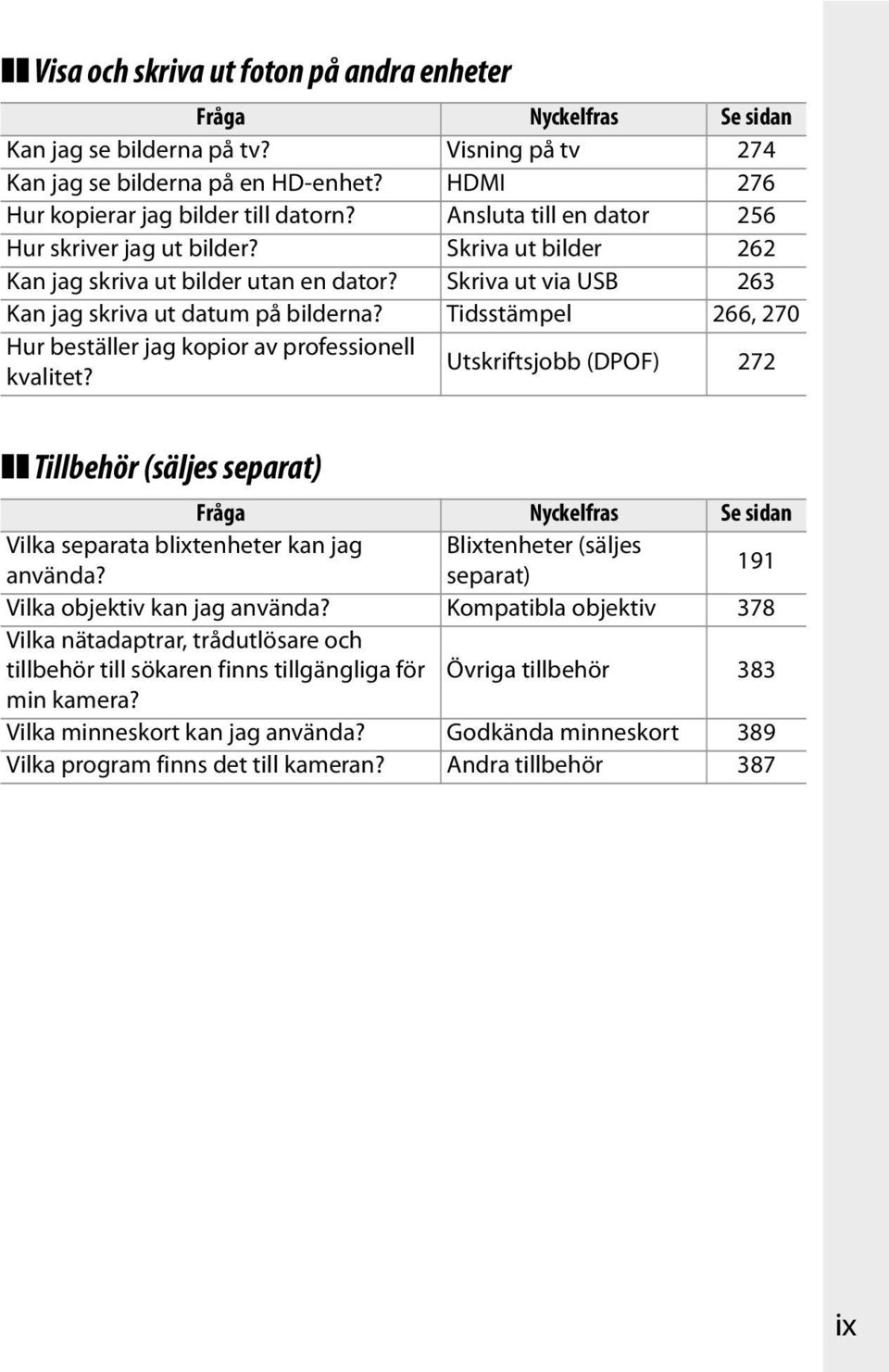 Visa och skriva ut foton på andra enheter

| Fråga | Nyckelfras | Se sidan |
|---|---|---|
| Kan jag se bilderna på tv? | Visning på tv | 274 |
| Kan jag se bilderna på en HD-enhet? | HDMI | 276 |
| Hur kopierar jag bilder till datorn? | Ansluta till en dator | 256 |
| Hur skriver jag ut bilder? | Skriva ut bilder | 262 |
| Kan jag skriva ut bilder utan en dator? | Skriva ut via USB | 263 |
| Kan jag skriva ut datum på bilderna? | Tidsstämpel | 266, 270 |
| Hur beställer jag kopior av professionell kvalitet? | Utskriftsjobb (DPOF) | 272 |

Tillbehör (säljes separat)

| Fråga | Nyckelfras | Se sidan |
|---|---|---|
| Vilka separata blixtenheter kan jag använda? | Blixtenheter (säljes separat) | 191 |
| Vilka objektiv kan jag använda? | Kompatibla objektiv | 378 |
| Vilka nätadaptrar, trådutlösare och tillbehör till sökaren finns tillgängliga för min kamera? | Övriga tillbehör | 383 |
| Vilka minneskort kan jag använda? | Godkända minneskort | 389 |
| Vilka program finns det till kameran? | Andra tillbehör | 387 |

ix